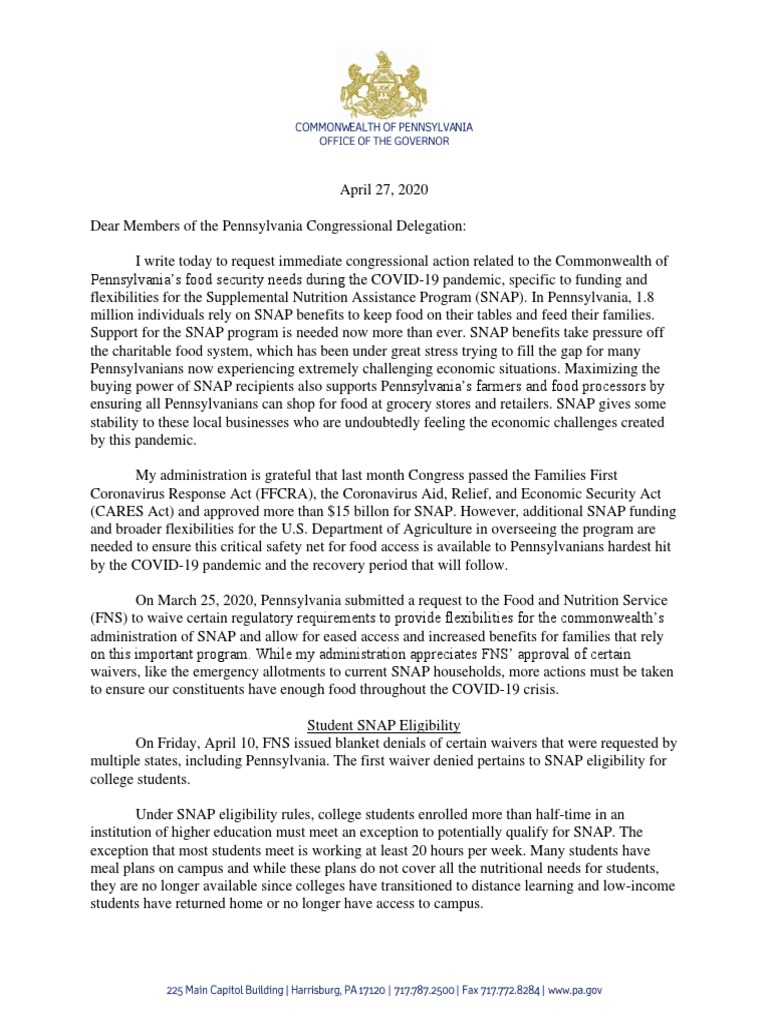 COMMONWEALTH OF PENNSYLVANIA
OFFICE OF THE GOVERNOR

April 27, 2020

Dear Members of the Pennsylvania Congressional Delegation:

I write today to request immediate congressional action related to the Commonwealth of Pennsylvania's food security needs during the COVID-19 pandemic, specific to funding and flexibilities for the Supplemental Nutrition Assistance Program (SNAP). In Pennsylvania, 1.8 million individuals rely on SNAP benefits to keep food on their tables and feed their families. Support for the SNAP program is needed now more than ever. SNAP benefits take pressure off the charitable food system, which has been under great stress trying to fill the gap for many Pennsylvanians now experiencing extremely challenging economic situations. Maximizing the buying power of SNAP recipients also supports Pennsylvania's farmers and food processors by ensuring all Pennsylvanians can shop for food at grocery stores and retailers. SNAP gives some stability to these local businesses who are undoubtedly feeling the economic challenges created by this pandemic.

My administration is grateful that last month Congress passed the Families First Coronavirus Response Act (FFCRA), the Coronavirus Aid, Relief, and Economic Security Act (CARES Act) and approved more than $15 billon for SNAP. However, additional SNAP funding and broader flexibilities for the U.S. Department of Agriculture in overseeing the program are needed to ensure this critical safety net for food access is available to Pennsylvanians hardest hit by the COVID-19 pandemic and the recovery period that will follow.

On March 25, 2020, Pennsylvania submitted a request to the Food and Nutrition Service (FNS) to waive certain regulatory requirements to provide flexibilities for the commonwealth's administration of SNAP and allow for eased access and increased benefits for families that rely on this important program. While my administration appreciates FNS' approval of certain waivers, like the emergency allotments to current SNAP households, more actions must be taken to ensure our constituents have enough food throughout the COVID-19 crisis.

Student SNAP Eligibility
On Friday, April 10, FNS issued blanket denials of certain waivers that were requested by multiple states, including Pennsylvania. The first waiver denied pertains to SNAP eligibility for college students.

Under SNAP eligibility rules, college students enrolled more than half-time in an institution of higher education must meet an exception to potentially qualify for SNAP. The exception that most students meet is working at least 20 hours per week. Many students have meal plans on campus and while these plans do not cover all the nutritional needs for students, they are no longer available since colleges have transitioned to distance learning and low-income students have returned home or no longer have access to campus.

225 Main Capitol Building | Harrisburg, PA 17120 | 717.787.2500 | Fax 717.772.8284 | www.pa.gov